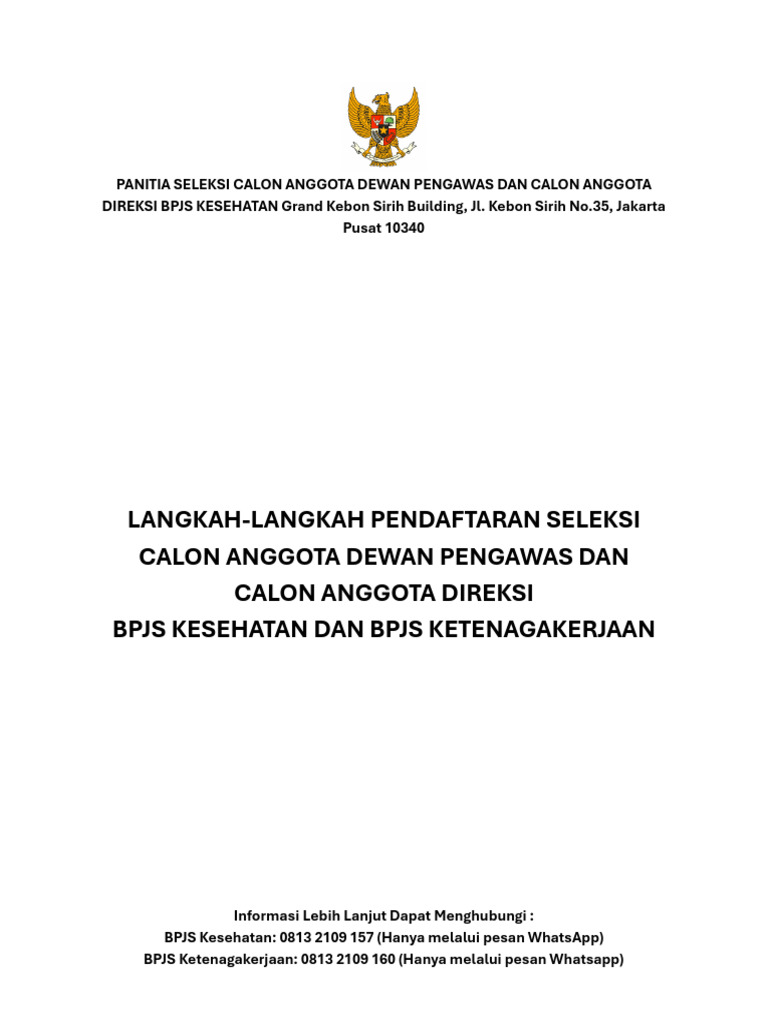 PANITIA SELEKSI CALON ANGGOTA DEWAN PENGAWAS DAN CALON ANGGOTA DIREKSI BPJS KESEHATAN Grand Kebon Sirih Building, Jl. Kebon Sirih No.35, Jakarta Pusat 10340

LANGKAH-LANGKAH PENDAFTARAN SELEKSI
CALON ANGGOTA DEWAN PENGAWAS DAN
CALON ANGGOTA DIREKSI
BPJS KESEHATAN DAN BPJS KETENAGAKERJAAN

Informasi Lebih Lanjut Dapat Menghubungi :
BPJS Kesehatan: 0813 2109 157 (Hanya melalui pesan WhatsApp)
BPJS Ketenagakerjaan: 0813 2109 160 (Hanya melalui pesan Whatsapp)